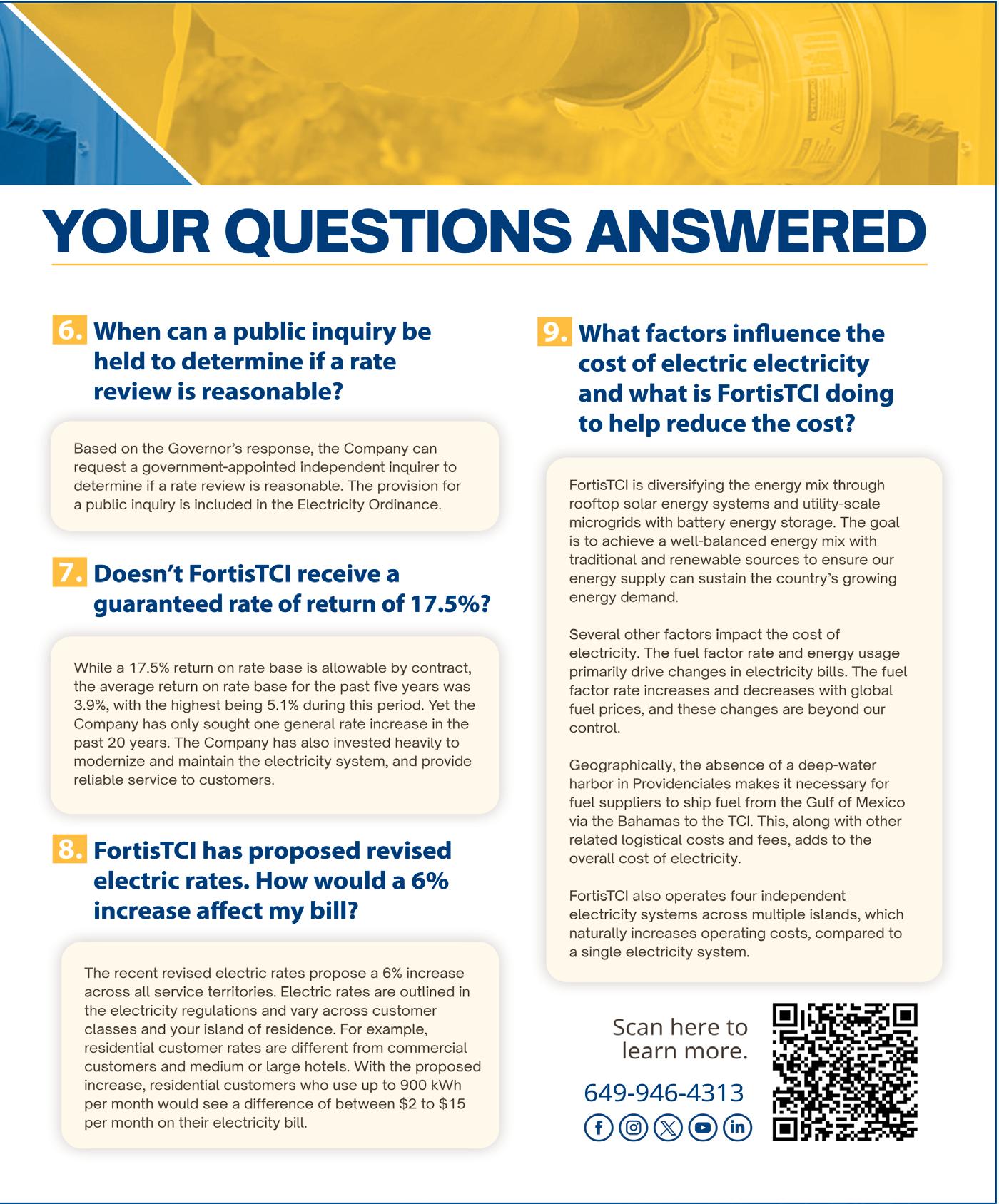 YOUR QUESTIONS ANSWERED

6. When can a public inquiry be held to determine if a rate review is reasonable?

Based on the Governor's response, the Company can request a government-appointed independent inquirer to determine if a rate review is reasonable. The provision for a public inquiry is included in the Electricity Ordinance.

7. Doesn't FortisTCI receive a guaranteed rate of return of 17.5%?

While a 17.5% return on rate base is allowable by contract, the average return on rate base for the past five years was 3.9%, with the highest being 5.1% during this period. Yet the Company has only sought one general rate increase in the past 20 years. The Company has also invested heavily to modernize and maintain the electricity system, and provide reliable service to customers.

8. FortisTCI has proposed revised electric rates. How would a 6% increase affect my bill?

The recent revised electric rates propose a 6% increase across all service territories. Electric rates are outlined in the electricity regulations and vary across customer classes and your island of residence. For example, residential customer rates are different from commercial customers and medium or large hotels. With the proposed increase, residential customers who use up to 900 kWh per month would see a difference of between $2 to $15 per month on their electricity bill.

9. What factors influence the cost of electric electricity and what is FortisTCI doing to help reduce the cost?

FortisTCI is diversifying the energy mix through rooftop solar energy systems and utility-scale microgrids with battery energy storage. The goal is to achieve a well-balanced energy mix with traditional and renewable sources to ensure our energy supply can sustain the country's growing energy demand.

Several other factors impact the cost of electricity. The fuel factor rate and energy usage primarily drive changes in electricity bills. The fuel factor rate increases and decreases with global fuel prices, and these changes are beyond our control.

Geographically, the absence of a deep-water harbor in Providenciales makes it necessary for fuel suppliers to ship fuel from the Gulf of Mexico via the Bahamas to the TCI. This, along with other related logistical costs and fees, adds to the overall cost of electricity.

FortisTCI also operates four independent electricity systems across multiple islands, which naturally increases operating costs, compared to a single electricity system.

Scan here to learn more.

649-946-4313